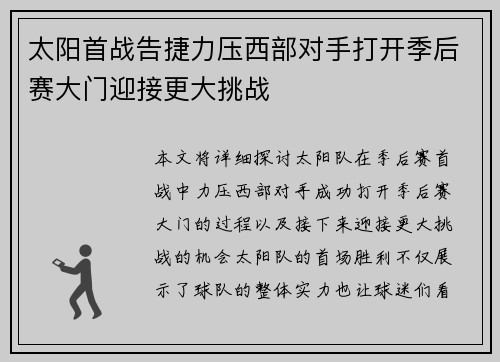 太阳首战告捷力压西部对手打开季后赛大门迎接更大挑战

本文将详细探讨太阳队在季后赛首战中力压西部对手成功打开季后赛大门的过程以及接下来迎接更大挑战的机会太阳队的首场胜利不仅展示了球队的整体实力也让球迷们看